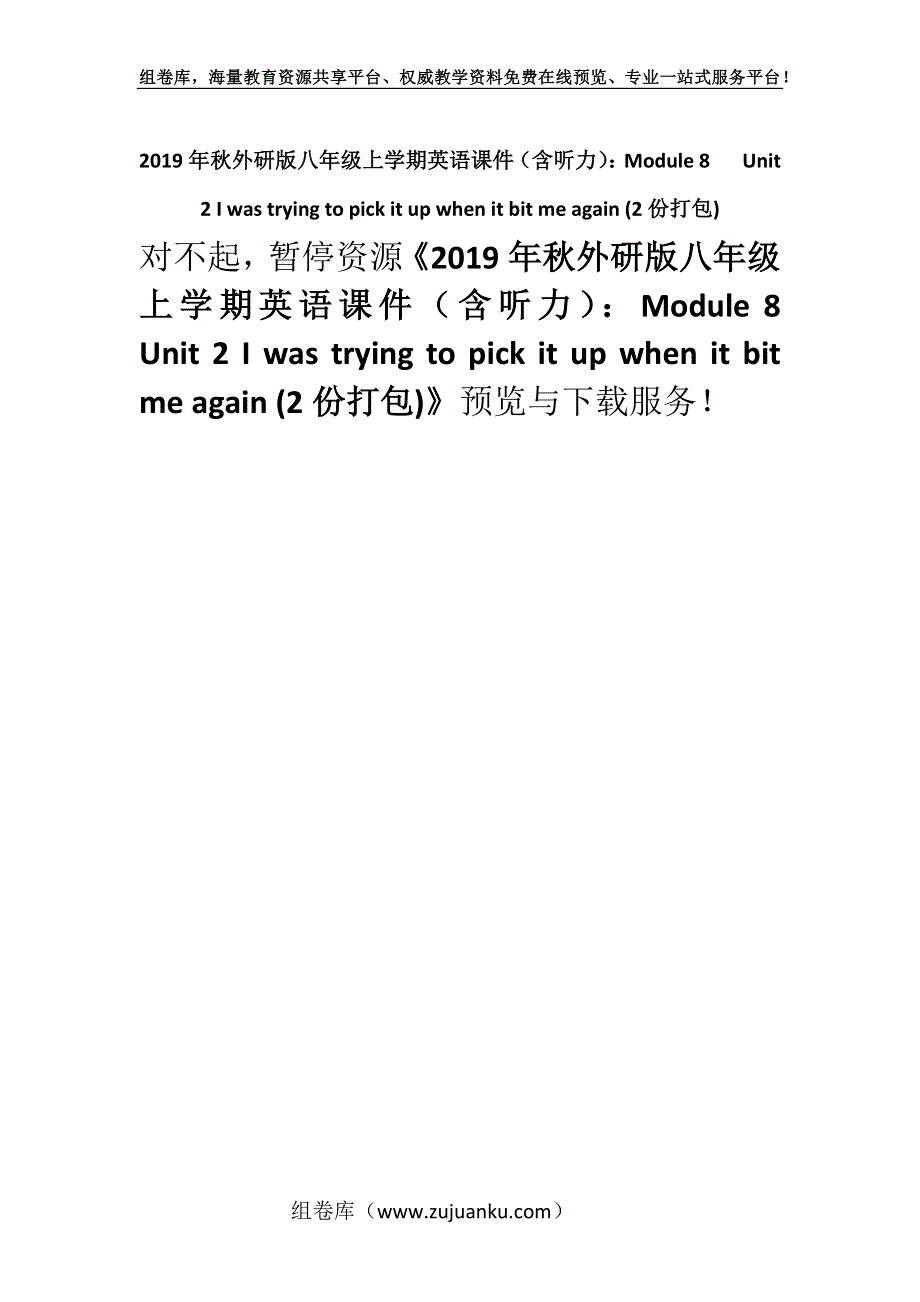 组卷库，海量教育资源共享平台、权威教学资料免费在线预览、专业一站式服务平台！

2019年秋外研版八年级上学期英语课件（含听力）：Module 8 Unit 2 I was trying to pick it up when it bit me again (2份打包)

对不起，暂停资源《2019年秋外研版八年级上学期英语课件（含听力）：Module 8 Unit 2 I was trying to pick it up when it bit me again (2份打包)》预览与下载服务！

组卷库（www.zujuanku.com）